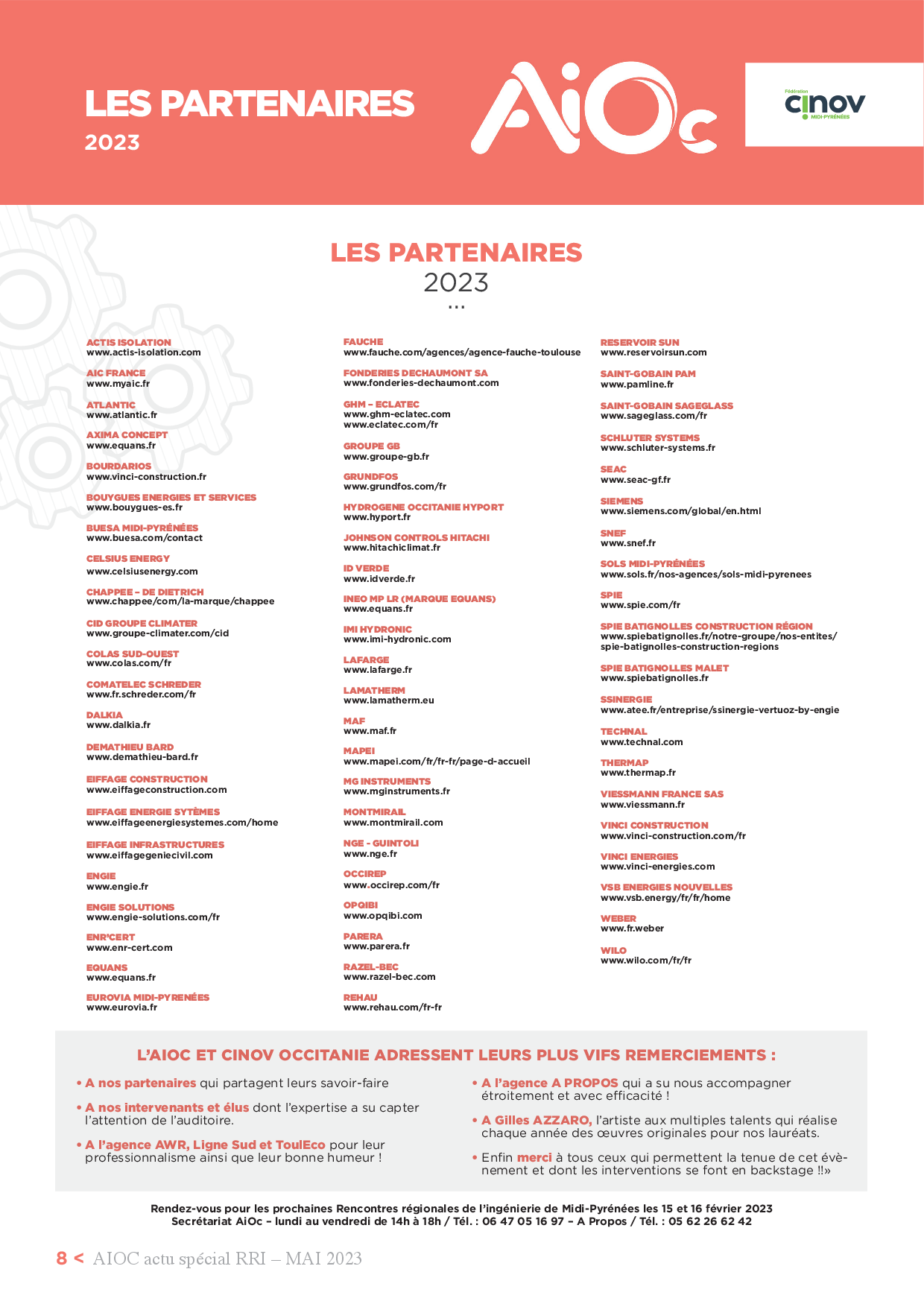 LES PARTENAIRES
2023

AiOc

Fédération
cinov
MIDI-PYRÉNÉES

LES PARTENAIRES
2023
...

ACTIS ISOLATION
www.actis-isolation.com

AIC FRANCE
www.myaic.fr

ATLANTIC
www.atlantic.fr

AXIMA CONCEPT
www.equans.fr

BOURDARIOS
www.vinci-construction.fr

BOUYGUES ENERGIES ET SERVICES
www.bouygues-es.fr

BUESA MIDI-PYRÉNÉES
www.buesa.com/contact

CELSIUS ENERGY
www.celsiusenergy.com

CHAPPEE – DE DIETRICH
www.chappee/com/la-marque/chappee

CID GROUPE CLIMATER
www.groupe-climater.com/cid

COLAS SUD-OUEST
www.colas.com/fr

COMATELEC SCHREDER
www.fr.schreder.com/fr

DALKIA
www.dalkia.fr

DEMATHIEU BARD
www.demathieu-bard.fr

EIFFAGE CONSTRUCTION
www.eiffageconstruction.com

EIFFAGE ENERGIE SYTÈMES
www.eiffageenergiesystemes.com/home

EIFFAGE INFRASTRUCTURES
www.eiffagegeniecivil.com

ENGIE
www.engie.fr

ENGIE SOLUTIONS
www.engie-solutions.com/fr

ENR'CERT
www.enr-cert.com

EQUANS
www.equans.fr

EUROVIA MIDI-PYRENÉES
www.eurovia.fr

FAUCHE
www.fauche.com/agences/agence-fauche-toulouse

FONDERIES DECHAUMONT SA
www.fonderies-dechaumont.com

GHM – ECLATEC
www.ghm-eclatec.com
www.eclatec.com/fr

GROUPE GB
www.groupe-gb.fr

GRUNDFOS
www.grundfos.com/fr

HYDROGENE OCCITANIE HYPORT
www.hyport.fr

JOHNSON CONTROLS HITACHI
www.hitachiclimat.fr

ID VERDE
www.idverde.fr

INEO MP LR (MARQUE EQUANS)
www.equans.fr

IMI HYDRONIC
www.imi-hydronic.com

LAFARGE
www.lafarge.fr

LAMATHERM
www.lamatherm.eu

MAF
www.maf.fr

MAPEI
www.mapei.com/fr/fr-fr/page-d-accueil

MG INSTRUMENTS
www.mginstruments.fr

MONTMIRAIL
www.montmirail.com

NGE - GUINTOLI
www.nge.fr

OCCIREP
www.occirep.com/fr

OPQIBI
www.opqibi.com

PARERA
www.parera.fr

RAZEL-BEC
www.razel-bec.com

REHAU
www.rehau.com/fr-fr

RESERVOIR SUN
www.reservoirsun.com

SAINT-GOBAIN PAM
www.pamline.fr

SAINT-GOBAIN SAGEGLASS
www.sageglass.com/fr

SCHLUTER SYSTEMS
www.schluter-systems.fr

SEAC
www.seac-gf.fr

SIEMENS
www.siemens.com/global/en.html

SNEF
www.snef.fr

SOLS MIDI-PYRÉNÉES
www.sols.fr/nos-agences/sols-midi-pyrenees

SPIE
www.spie.com/fr

SPIE BATIGNOLLES CONSTRUCTION RÉGION
www.spiebatignolles.fr/notre-groupe/nos-entites/spie-batignolles-construction-regions

SPIE BATIGNOLLES MALET
www.spiebatignolles.fr

SSINERGIE
www.atee.fr/entreprise/ssinergie-vertuoz-by-engie

TECHNAL
www.technal.com

THERMAP
www.thermap.fr

VIESSMANN FRANCE SAS
www.viessmann.fr

VINCI CONSTRUCTION
www.vinci-construction.com/fr

VINCI ENERGIES
www.vinci-energies.com

VSB ENERGIES NOUVELLES
www.vsb.energy/fr/fr/home

WEBER
www.fr.weber

WILO
www.wilo.com/fr/fr

L'AIOC ET CINOV OCCITANIE ADRESSENT LEURS PLUS VIFS REMERCIEMENTS :

• A nos partenaires qui partagent leurs savoir-faire

• A nos intervenants et élus dont l'expertise a su capter l'attention de l'auditoire.

• A l'agence AWR, Ligne Sud et ToulEco pour leur professionnalisme ainsi que leur bonne humeur !

• A l'agence A PROPOS qui a su nous accompagner étroitement et avec efficacité !

• A Gilles AZZARO, l'artiste aux multiples talents qui réalise chaque année des œuvres originales pour nos lauréats.

• Enfin merci à tous ceux qui permettent la tenue de cet évènement et dont les interventions se font en backstage !!»

Rendez-vous pour les prochaines Rencontres régionales de l'ingénierie de Midi-Pyrénées les 15 et 16 février 2023
Secrétariat AiOc – lundi au vendredi de 14h à 18h / Tél. : 06 47 05 16 97 – A Propos / Tél. : 05 62 26 62 42

8 < AIOC actu spécial RRI – MAI 2023